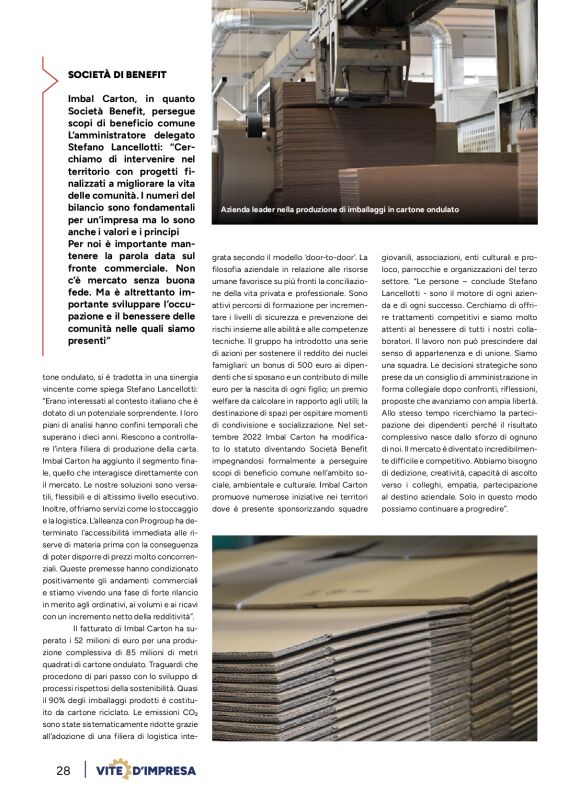 SOCIETÀ DI BENEFIT

Imbal Carton, in quanto Società Benefit, persegue scopi di beneficio comune L'amministratore delegato Stefano Lancellotti: "Cerchiamo di intervenire nel territorio con progetti finalizzati a migliorare la vita delle comunità. I numeri del bilancio sono fondamentali per un'impresa ma lo sono anche i valori e i principi Per noi è importante mantenere la parola data sul fronte commerciale. Non c'è mercato senza buona fede. Ma è altrettanto importante sviluppare l'occupazione e il benessere delle comunità nelle quali siamo presenti"

Azienda leader nella produzione di imballaggi in cartone ondulato

tone ondulato, si è tradotta in una sinergia vincente come spiega Stefano Lancellotti: "Erano interessati al contesto italiano che è dotato di un potenziale sorprendente. I loro piani di analisi hanno confini temporali che superano i dieci anni. Riescono a controllare l'intera filiera di produzione della carta. Imbal Carton ha aggiunto il segmento finale, quello che interagisce direttamente con il mercato. Le nostre soluzioni sono versatili, flessibili e di altissimo livello esecutivo. Inoltre, offriamo servizi come lo stoccaggio e la logistica. L'alleanza con Progroup ha determinato l'accessibilità immediata alle riserve di materia prima con la conseguenza di poter disporre di prezzi molto concorrenziali. Queste premesse hanno condizionato positivamente gli andamenti commerciali e stiamo vivendo una fase di forte rilancio in merito agli ordinativi, ai volumi e ai ricavi con un incremento netto della redditività".

Il fatturato di Imbal Carton ha superato i 52 milioni di euro per una produzione complessiva di 85 milioni di metri quadrati di cartone ondulato. Traguardi che procedono di pari passo con lo sviluppo di processi rispettosi della sostenibilità. Quasi il 90% degli imballaggi prodotti è costituito da cartone riciclato. Le emissioni $CO_2$ sono state sistematicamente ridotte grazie all'adozione di una filiera di logistica integrata secondo il modello 'door-to-door'. La filosofia aziendale in relazione alle risorse umane favorisce su più fronti la conciliazione della vita privata e professionale. Sono attivi percorsi di formazione per incrementare i livelli di sicurezza e prevenzione dei rischi insieme alle abilità e alle competenze tecniche. Il gruppo ha introdotto una serie di azioni per sostenere il reddito dei nuclei famigliari: un bonus di 500 euro ai dipendenti che si sposano e un contributo di mille euro per la nascita di ogni figlio; un premio welfare da calcolare in rapporto agli utili; la destinazione di spazi per ospitare momenti di condivisione e socializzazione. Nel settembre 2022 Imbal Carton ha modificato lo statuto diventando Società Benefit impegnandosi formalmente a perseguire scopi di beneficio comune nell'ambito sociale, ambientale e culturale. Imbal Carton promuove numerose iniziative nei territori dove è presente sponsorizzando squadre giovanili, associazioni, enti culturali e proloco, parrocchie e organizzazioni del terzo settore. "Le persone – conclude Stefano Lancellotti - sono il motore di ogni azienda e di ogni successo. Cerchiamo di offrire trattamenti competitivi e siamo molto attenti al benessere di tutti i nostri collaboratori. Il lavoro non può prescindere dal senso di appartenenza e di unione. Siamo una squadra. Le decisioni strategiche sono prese da un consiglio di amministrazione in forma collegiale dopo confronti, riflessioni, proposte che avanziamo con ampia libertà. Allo stesso tempo ricerchiamo la partecipazione dei dipendenti perché il risultato complessivo nasce dallo sforzo di ognuno di noi. Il mercato è diventato incredibilmente difficile e competitivo. Abbiamo bisogno di dedizione, creatività, capacità di ascolto verso i colleghi, empatia, partecipazione al destino aziendale. Solo in questo modo possiamo continuare a progredire".

28 | VITE D'IMPRESA